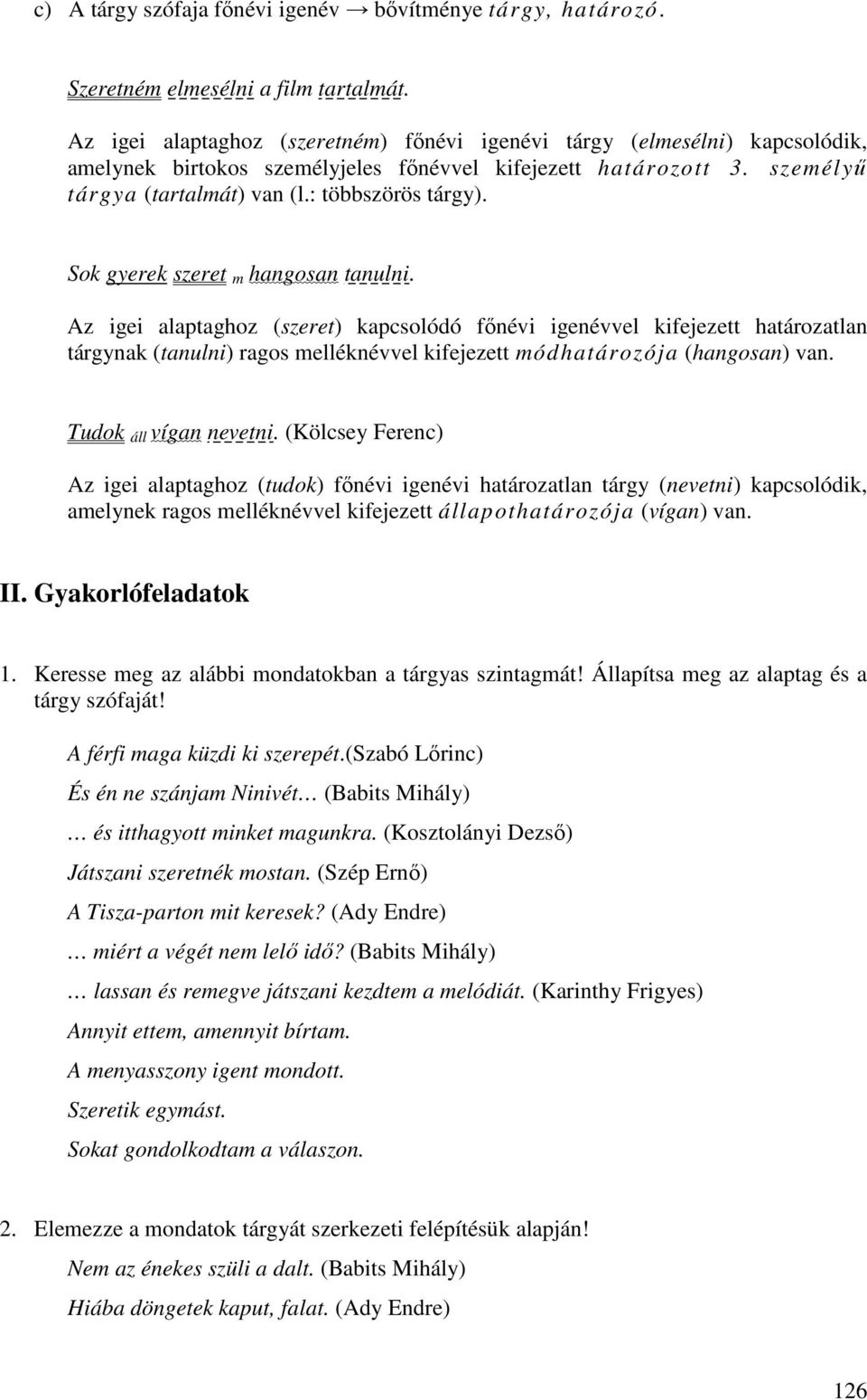 c) A tárgy szófaja főnévi igenév → bővítménye tárgy, határozó.

Szeretném elmesélni a film tartalmát.

Az igei alaptaghoz (szeretném) főnévi igenévi tárgy (elmesélni) kapcsolódik, amelynek birtokos személyjeles főnévvel kifejezett határozott 3. személyű tárgya (tartalmát) van (l.: többszörös tárgy).

Sok gyerek szeret m hangosan tanulni.

Az igei alaptaghoz (szeret) kapcsolódó főnévi igenévvel kifejezett határozatlan tárgynak (tanulni) ragos melléknévvel kifejezett módhatározója (hangosan) van.

Tudok áll vígan nevetni. (Kölcsey Ferenc)

Az igei alaptaghoz (tudok) főnévi igenévi határozatlan tárgy (nevetni) kapcsolódik, amelynek ragos melléknévvel kifejezett állapothatározója (vígan) van.

II. Gyakorlófeladatok

1. Keresse meg az alábbi mondatokban a tárgyas szintagmát! Állapítsa meg az alaptag és a tárgy szófaját!

A férfi maga küzdi ki szerepét.(Szabó Lőrinc)

És én ne szánjam Ninivét… (Babits Mihály)

… és itthagyott minket magunkra. (Kosztolányi Dezső)

Játszani szeretnék mostan. (Szép Ernő)

A Tisza-parton mit keresek? (Ady Endre)

… miért a végét nem lelő idő? (Babits Mihály)

… lassan és remegve játszani kezdtem a melódiát. (Karinthy Frigyes)

Annyit ettem, amennyit bírtam.

A menyasszony igent mondott.

Szeretik egymást.

Sokat gondolkodtam a válaszon.

2. Elemezze a mondatok tárgyát szerkezeti felépítésük alapján!

Nem az énekes szüli a dalt. (Babits Mihály)

Hiába döngetek kaput, falat. (Ady Endre)

126